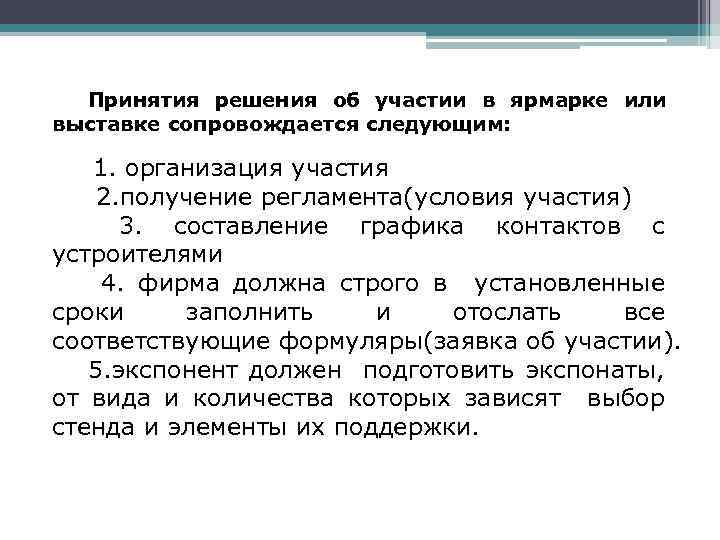 Принятия решения об участии в ярмарке или выставке сопровождается следующим:

1. организация участия

2.получение регламента(условия участия)

3. составление графика контактов с устроителями

4. фирма должна строго в установленные сроки заполнить и отослать все соответствующие формуляры(заявка об участии).

5.экспонент должен подготовить экспонаты, от вида и количества которых зависят выбор стенда и элементы их поддержки.